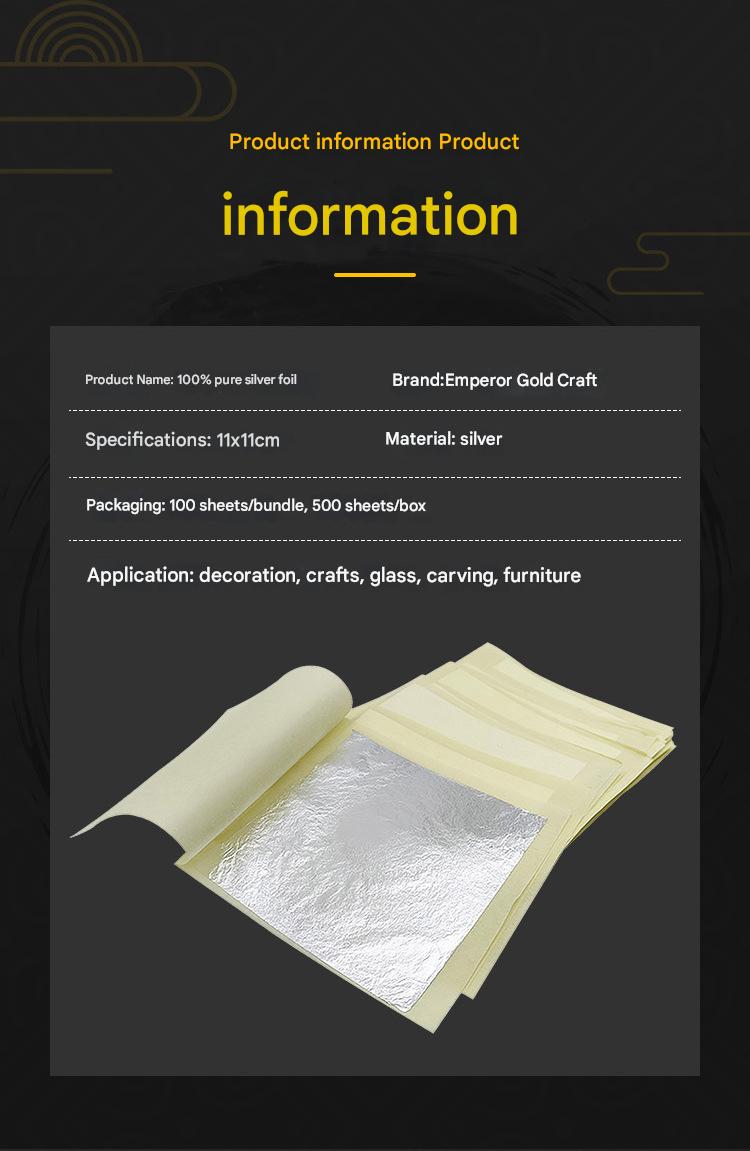 Product information Product

information

Product Name: 100% pure silver foil

Brand:Emperor Gold Craft

Specifications: 11x11cm

Material: silver

Packaging: 100 sheets/bundle, 500 sheets/box

Application: decoration, crafts, glass, carving, furniture